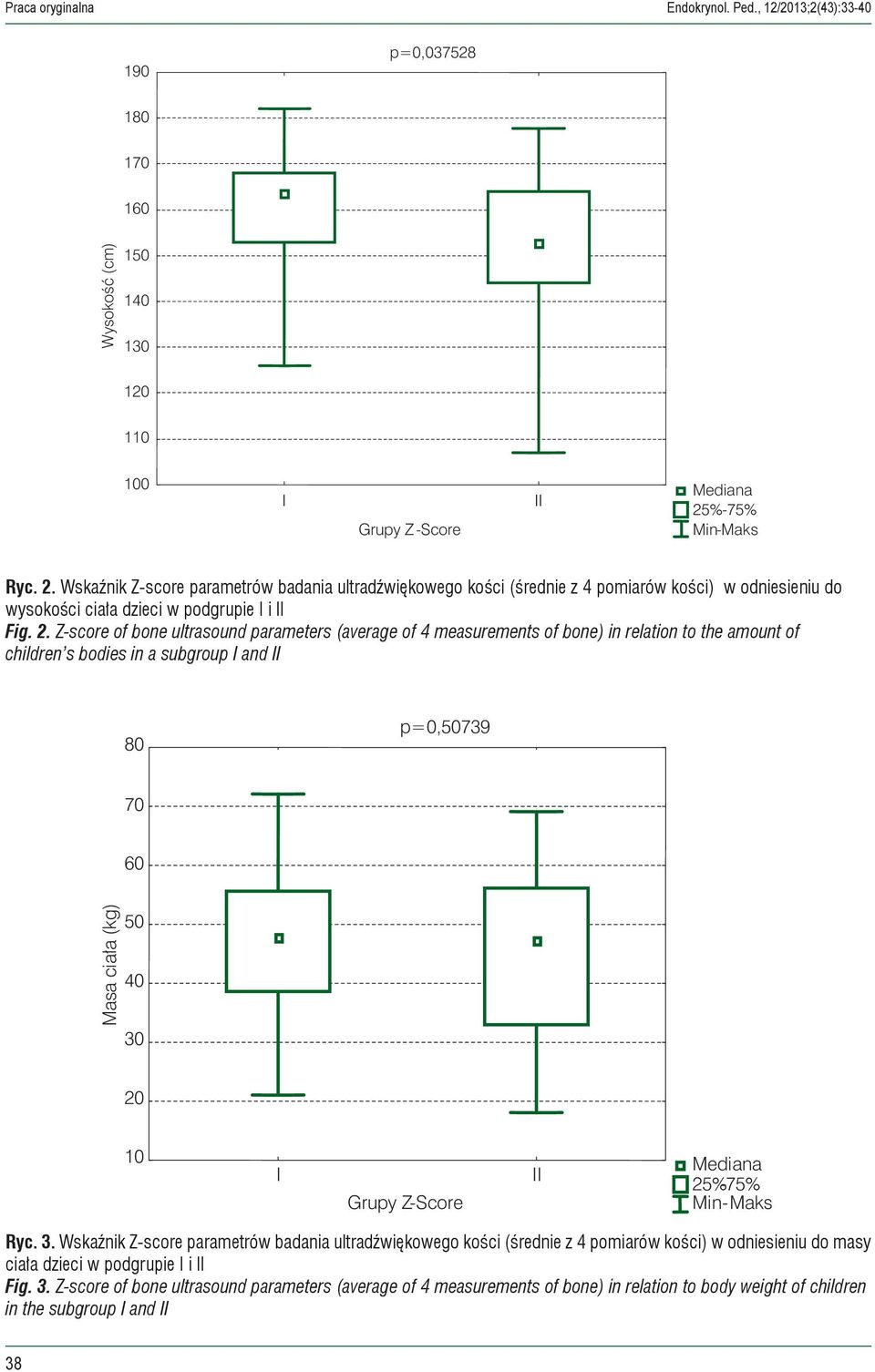 Praca oryginalna

Endokrynol. Ped., 12/2013;2(43):33-40

p=0,037528

190
180
170
160
150
140
130
120
110
100

Wysokość (cm)

I
II

Grupy Z-Score

Mediana
25%-75%
Min-Maks

Ryc. 2. Wskaźnik Z-score parametrów badania ultradźwiękowego kości (średnie z 4 pomiarów kości) w odniesieniu do wysokości ciała dzieci w podgrupie I i II

Fig. 2. Z-score of bone ultrasound parameters (average of 4 measurements of bone) in relation to the amount of children's bodies in a subgroup I and II

p=0,50739

80
70
60
50
40
30
20
10

Masa ciała (kg)

I
II

Grupy Z-Score

Mediana
25%75%
Min-Maks

Ryc. 3. Wskaźnik Z-score parametrów badania ultradźwiękowego kości (średnie z 4 pomiarów kości) w odniesieniu do masy ciała dzieci w podgrupie I i II

Fig. 3. Z-score of bone ultrasound parameters (average of 4 measurements of bone) in relation to body weight of children in the subgroup I and II

38